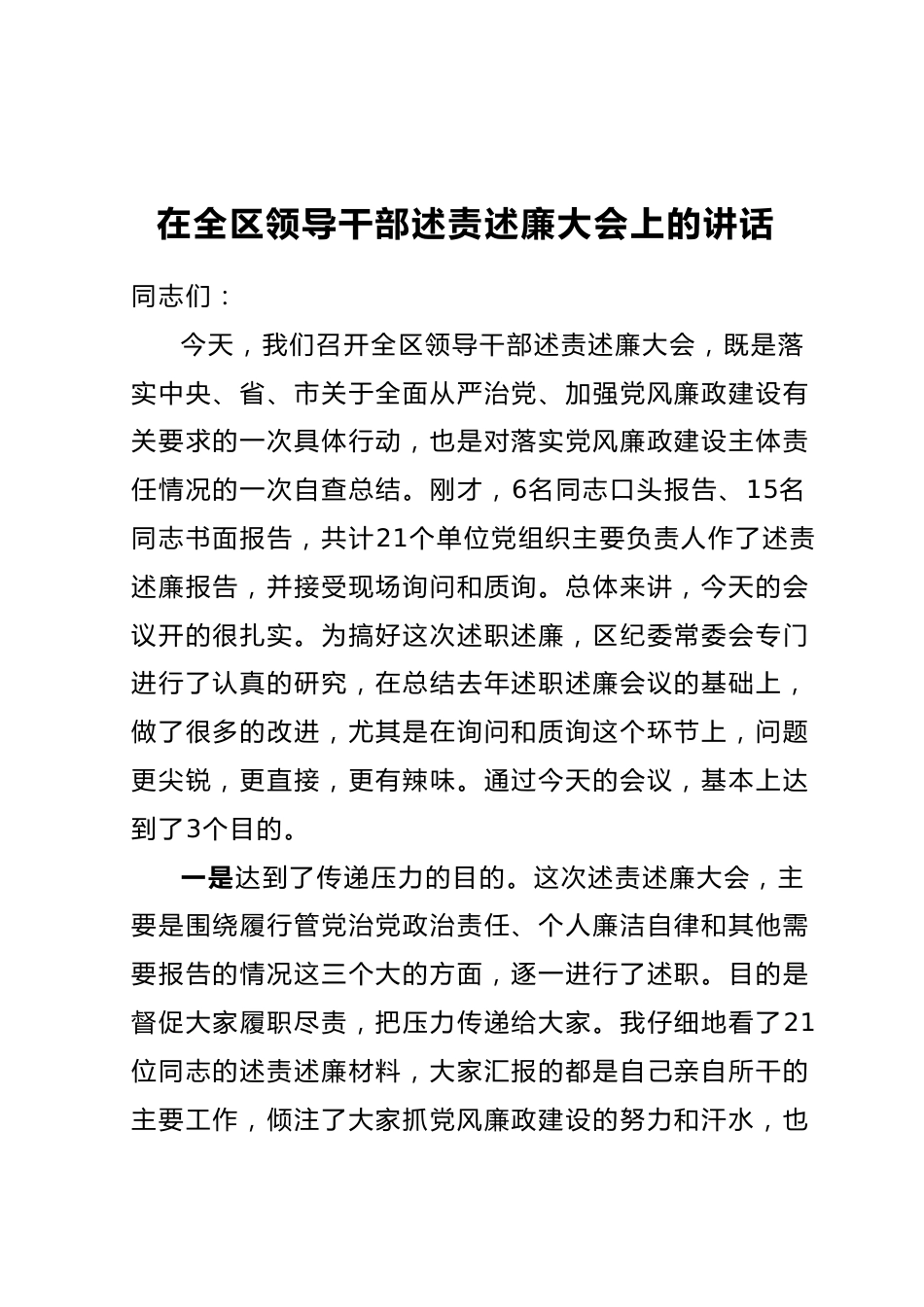 在全区领导干部述责述廉大会上的讲话

同志们：

今天，我们召开全区领导干部述责述廉大会，既是落实中央、省、市关于全面从严治党、加强党风廉政建设有关要求的一次具体行动，也是对落实党风廉政建设主体责任情况的一次自查总结。刚才，6名同志口头报告、15名同志书面报告，共计21个单位党组织主要负责人作了述责述廉报告，并接受现场询问和质询。总体来讲，今天的会议开的很扎实。为搞好这次述职述廉，区纪委常委会专门进行了认真的研究，在总结去年述职述廉会议的基础上，做了很多的改进，尤其是在询问和质询这个环节上，问题更尖锐，更直接，更有辣味。通过今天的会议，基本上达到了3个目的。

一是达到了传递压力的目的。这次述责述廉大会，主要是围绕履行管党治党政治责任、个人廉洁自律和其他需要报告的情况这三个大的方面，逐一进行了述职。目的是督促大家履职尽责，把压力传递给大家。我仔细地看了21位同志的述责述廉材料，大家汇报的都是自己亲自所干的主要工作，倾注了大家抓党风廉政建设的努力和汗水，也